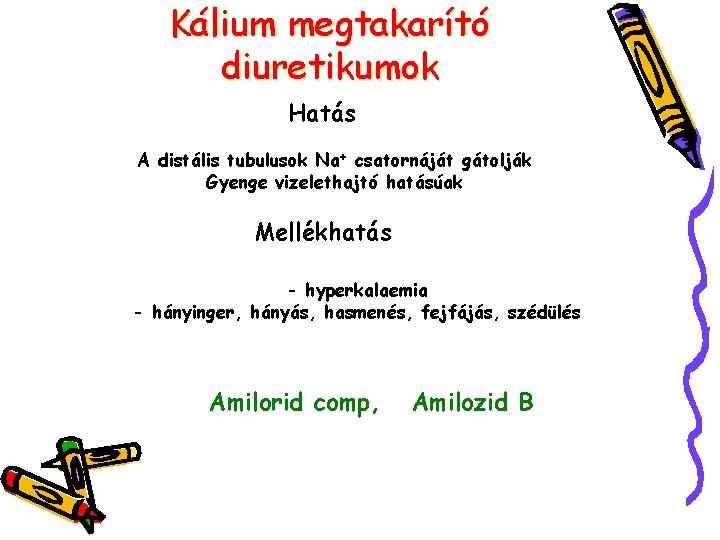 Kálium megtakarító diuretikumok

Hatás

A distális tubulusok $Na^+$ csatornáját gátolják
Gyenge vizelethajtó hatásúak

Mellékhatás

- hyperkalaemia
- hányinger, hányás, hasmenés, fejfájás, szédülés

Amilorid comp, Amilozid B